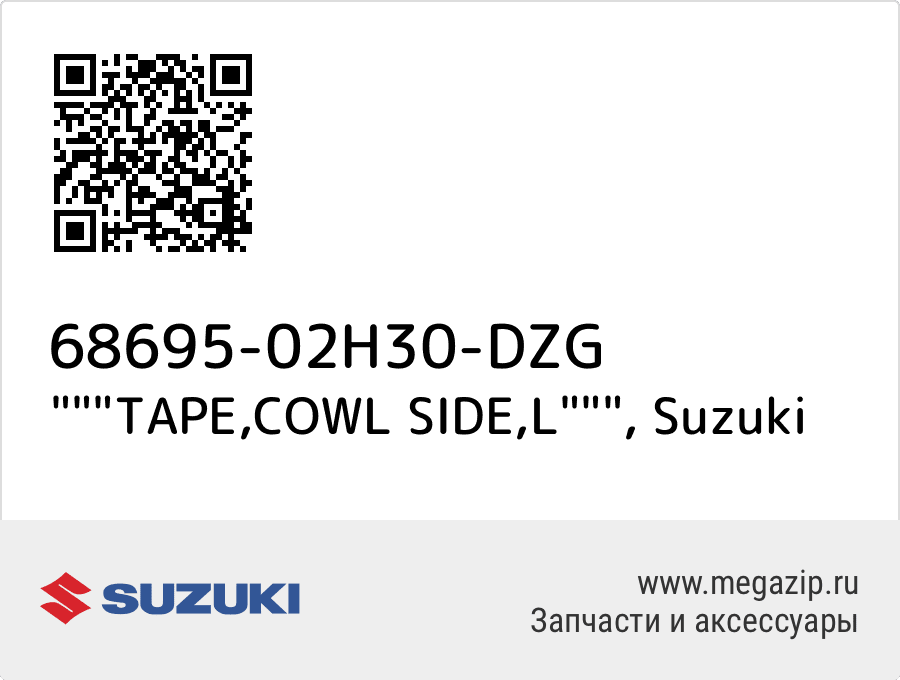 68695-02H30-DZG
"""TAPE,COWL SIDE,L""", Suzuki

SUZUKI

www.megazip.ru
Запчасти и аксессуары